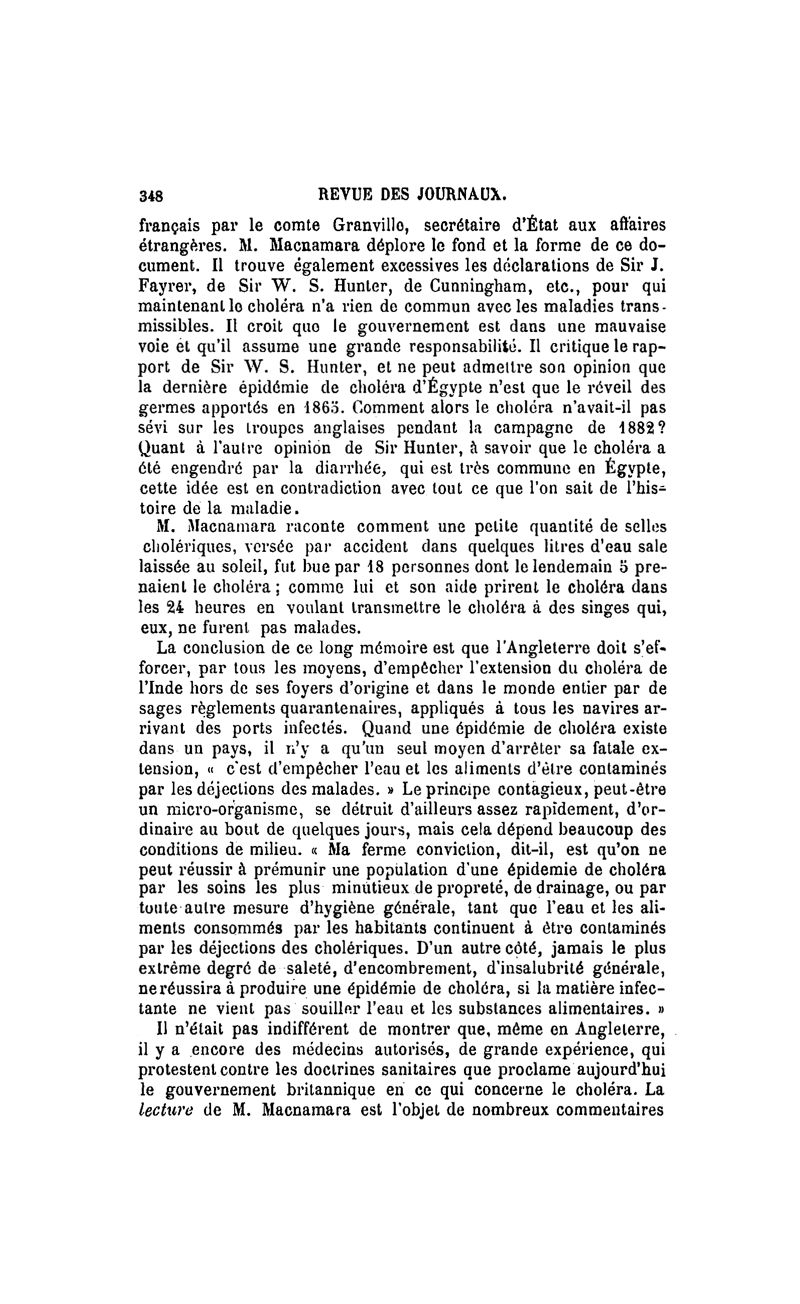 348 REVUE DES JOURNAUX.

français par le comte Granville, secrétaire d'État aux affaires étrangères. M. Macnamara déplore le fond et la forme de ce document. Il trouve également excessives les déclarations de Sir J. Fayrer, de Sir W. S. Hunter, de Cunningham, etc., pour qui maintenant le choléra n'a rien de commun avec les maladies transmissibles. Il croit que le gouvernement est dans une mauvaise voie et qu'il assume une grande responsabilité. Il critique le rapport de Sir W. S. Hunter, et ne peut admettre son opinion que la dernière épidémie de choléra d'Égypte n'est que le réveil des germes apportés en 1865. Comment alors le choléra n'avait-il pas sévi sur les troupes anglaises pendant la campagne de 1882? Quant à l'autre opinion de Sir Hunter, à savoir que le choléra a été engendré par la diarrhée, qui est très commune en Égypte, cette idée est en contradiction avec tout ce que l'on sait de l'histoire de la maladie.

M. Macnamara raconte comment une petite quantité de selles cholériques, versée par accident dans quelques litres d'eau sale laissée au soleil, fut bue par 18 personnes dont le lendemain 5 prenaient le choléra ; comme lui et son aide prirent le choléra dans les 24 heures en voulant transmettre le choléra à des singes qui, eux, ne furent pas malades.

La conclusion de ce long mémoire est que l'Angleterre doit s'efforcer, par tous les moyens, d'empêcher l'extension du choléra de l'Inde hors de ses foyers d'origine et dans le monde entier par de sages règlements quarantenaires, appliqués à tous les navires arrivant des ports infectés. Quand une épidémie de choléra existe dans un pays, il n'y a qu'un seul moyen d'arrêter sa fatale extension, « c'est d'empêcher l'eau et les aliments d'être contaminés par les déjections des malades. » Le principe contagieux, peut-être un micro-organisme, se détruit d'ailleurs assez rapidement, d'ordinaire au bout de quelques jours, mais cela dépend beaucoup des conditions de milieu. « Ma ferme conviction, dit-il, est qu'on ne peut réussir à prémunir une population d'une épidemie de choléra par les soins les plus minutieux de propreté, de drainage, ou par toute autre mesure d'hygiène générale, tant que l'eau et les aliments consommés par les habitants continuent à être contaminés par les déjections des cholériques. D'un autre côté, jamais le plus extrême degré de saleté, d'encombrement, d'insalubrité générale, ne réussira à produire une épidémie de choléra, si la matière infectante ne vient pas souiller l'eau et les substances alimentaires. »

Il n'était pas indifférent de montrer que, même en Angleterre, il y a encore des médecins autorisés, de grande expérience, qui protestent contre les doctrines sanitaires que proclame aujourd'hui le gouvernement britannique en ce qui concerne le choléra. La lecture de M. Macnamara est l'objet de nombreux commentaires